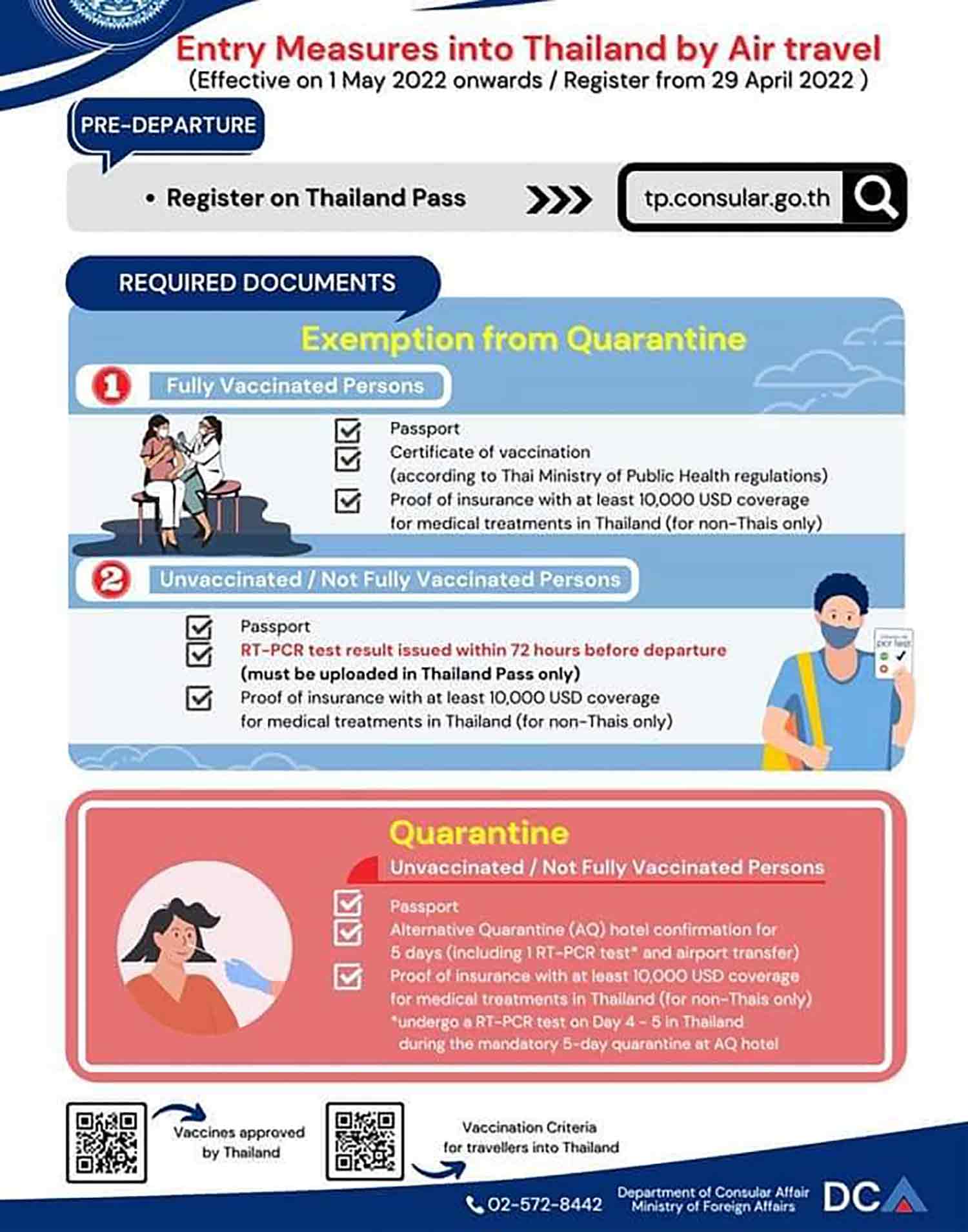 Entry Measures into Thailand by Air travel
(Effective on 1 May 2022 onwards / Register from 29 April 2022 )

PRE-DEPARTURE

• Register on Thailand Pass

tp.consular.go.th

REQUIRED DOCUMENTS

Exemption from Quarantine

1 Fully Vaccinated Persons

Passport
Certificate of vaccination (according to Thai Ministry of Public Health regulations)
Proof of insurance with at least 10,000 USD coverage for medical treatments in Thailand (for non-Thais only)

2 Unvaccinated / Not Fully Vaccinated Persons

Passport
RT-PCR test result issued within 72 hours before departure (must be uploaded in Thailand Pass only)
Proof of insurance with at least 10,000 USD coverage for medical treatments in Thailand (for non-Thais only)

pcr test

Quarantine

Unvaccinated / Not Fully Vaccinated Persons

Passport
Alternative Quarantine (AQ) hotel confirmation for 5 days (including 1 RT-PCR test* and airport transfer)
Proof of insurance with at least 10,000 USD coverage for medical treatments in Thailand (for non-Thais only)
*undergo a RT-PCR test on Day 4 - 5 in Thailand during the mandatory 5-day quarantine at AQ hotel

Vaccines approved by Thailand

Vaccination Criteria for travellers into Thailand

02-572-8442

Department of Consular Affair
Ministry of Foreign Affairs

DCA